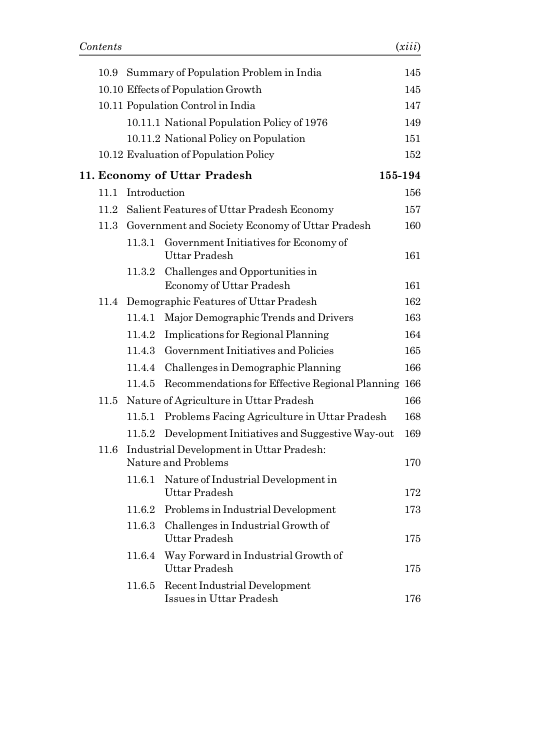 Contents (xiii)

10.9 Summary of Population Problem in India 145
10.10 Effects of Population Growth 145
10.11 Population Control in India 147
10.11.1 National Population Policy of 1976 149
10.11.2 National Policy on Population 151
10.12 Evaluation of Population Policy 152

11. Economy of Uttar Pradesh 155-194
11.1 Introduction 156
11.2 Salient Features of Uttar Pradesh Economy 157
11.3 Government and Society Economy of Uttar Pradesh 160
11.3.1 Government Initiatives for Economy of Uttar Pradesh 161
11.3.2 Challenges and Opportunities in Economy of Uttar Pradesh 161
11.4 Demographic Features of Uttar Pradesh 162
11.4.1 Major Demographic Trends and Drivers 163
11.4.2 Implications for Regional Planning 164
11.4.3 Government Initiatives and Policies 165
11.4.4 Challenges in Demographic Planning 166
11.4.5 Recommendations for Effective Regional Planning 166
11.5 Nature of Agriculture in Uttar Pradesh 166
11.5.1 Problems Facing Agriculture in Uttar Pradesh 168
11.5.2 Development Initiatives and Suggestive Way-out 169
11.6 Industrial Development in Uttar Pradesh: Nature and Problems 170
11.6.1 Nature of Industrial Development in Uttar Pradesh 172
11.6.2 Problems in Industrial Development 173
11.6.3 Challenges in Industrial Growth of Uttar Pradesh 175
11.6.4 Way Forward in Industrial Growth of Uttar Pradesh 175
11.6.5 Recent Industrial Development Issues in Uttar Pradesh 176